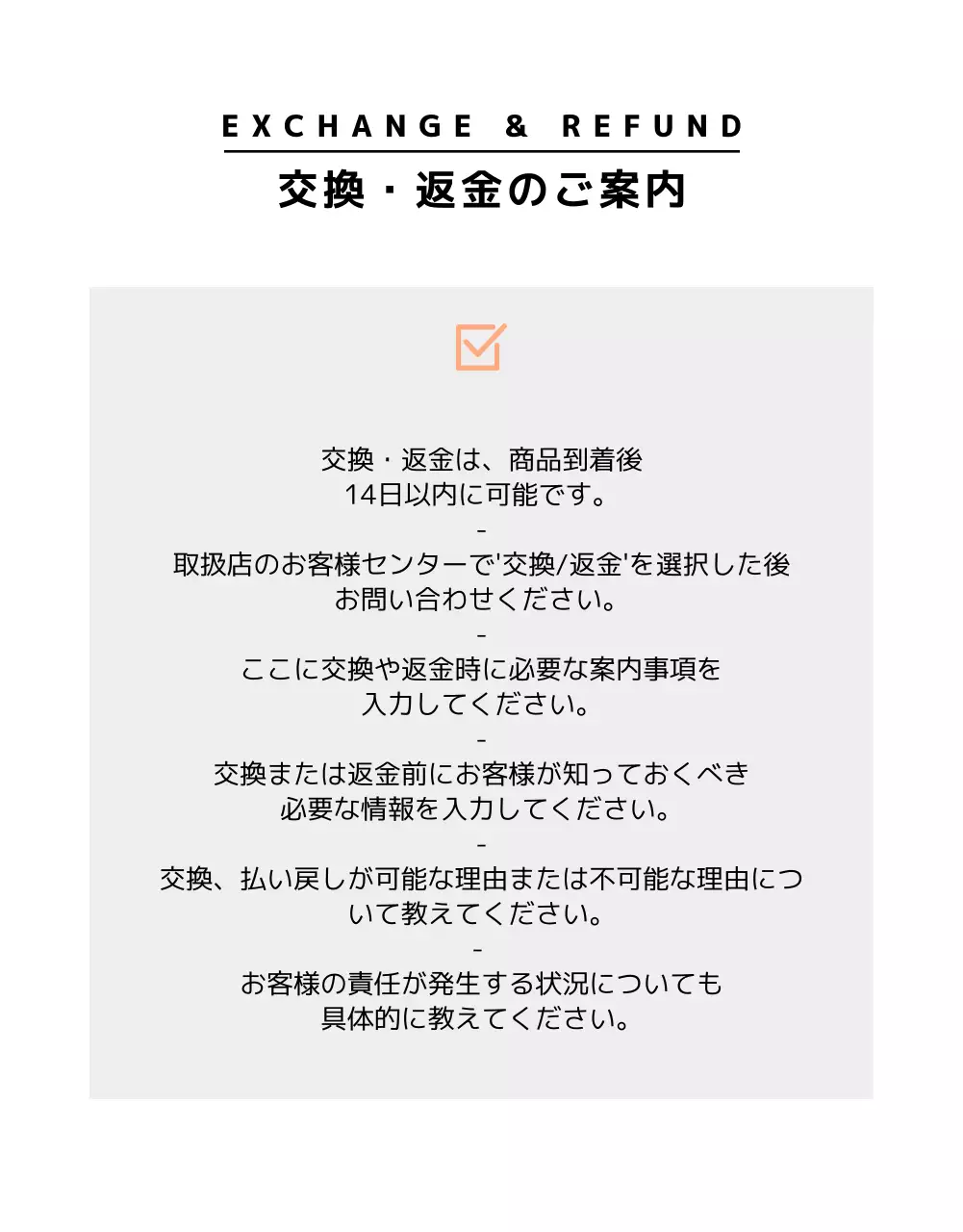 EXCHANGE & REFUND
交換・返金のご案内

交換・返金は、商品到着後
14日以内に可能です。
-
取扱店のお客様センターで'交換/返金'を選択した後
お問い合わせください。
-
ここに交換や返金時に必要な案内事項を
入力してください。
-
交換または返金前にお客様が知っておくべき
必要な情報を入力してください。
-
交換、払い戻しが可能な理由または不可能な理由について教えてください。
-
お客様の責任が発生する状況についても
具体的に教えてください。